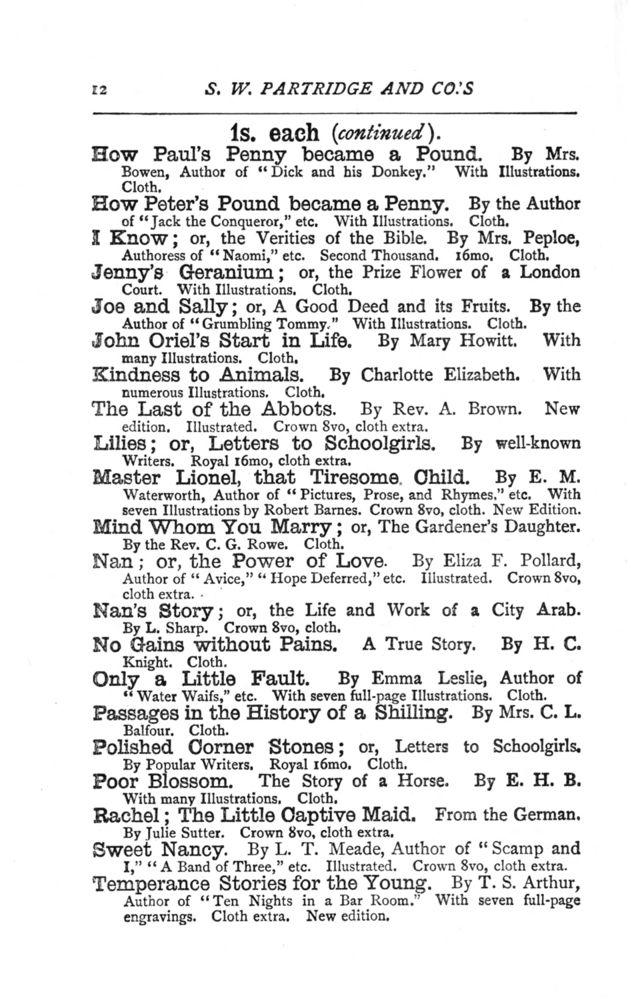 12 S. W. PARTRIDGE AND CO.'S

1s. each (continued).

How Paul's Penny became a Pound. By Mrs. Bowen, Author of "Dick and his Donkey." With Illustrations. Cloth.

How Peter's Pound became a Penny. By the Author of "Jack the Conqueror," etc. With Illustrations. Cloth.

I Know; or, the Verities of the Bible. By Mrs. Peploe, Authoress of "Naomi," etc. Second Thousand. 16mo. Cloth.

Jenny's Geranium; or, the Prize Flower of a London Court. With Illustrations. Cloth.

Joe and Sally; or, A Good Deed and its Fruits. By the Author of "Grumbling Tommy." With Illustrations. Cloth.

John Oriel's Start in Life. By Mary Howitt. With many Illustrations. Cloth.

Kindness to Animals. By Charlotte Elizabeth. With numerous Illustrations. Cloth.

The Last of the Abbots. By Rev. A. Brown. New edition. Illustrated. Crown 8vo, cloth extra.

Lilies; or, Letters to Schoolgirls. By well-known Writers. Royal 16mo, cloth extra.

Master Lionel, that Tiresome Child. By E. M. Waterworth, Author of "Pictures, Prose, and Rhymes," etc. With seven Illustrations by Robert Barnes. Crown 8vo, cloth. New Edition.

Mind Whom You Marry; or, The Gardener's Daughter. By the Rev. C. G. Rowe. Cloth.

Nan; or, the Power of Love. By Eliza F. Pollard, Author of "Avice," "Hope Deferred," etc. Illustrated. Crown 8vo, cloth extra.

Nan's Story; or, the Life and Work of a City Arab. By L. Sharp. Crown 8vo, cloth.

No Gains without Pains. A True Story. By H. C. Knight. Cloth.

Only a Little Fault. By Emma Leslie, Author of "Water Waifs," etc. With seven full-page Illustrations. Cloth.

Passages in the History of a Shilling. By Mrs. C. L. Balfour. Cloth.

Polished Corner Stones; or, Letters to Schoolgirls. By Popular Writers. Royal 16mo. Cloth.

Poor Blossom. The Story of a Horse. By E. H. B. With many Illustrations. Cloth.

Rachel; The Little Captive Maid. From the German. By Julie Sutter. Crown 8vo, cloth extra.

Sweet Nancy. By L. T. Meade, Author of "Scamp and I," "A Band of Three," etc. Illustrated. Crown 8vo, cloth extra.

Temperance Stories for the Young. By T. S. Arthur, Author of "Ten Nights in a Bar Room." With seven full-page engravings. Cloth extra. New edition.